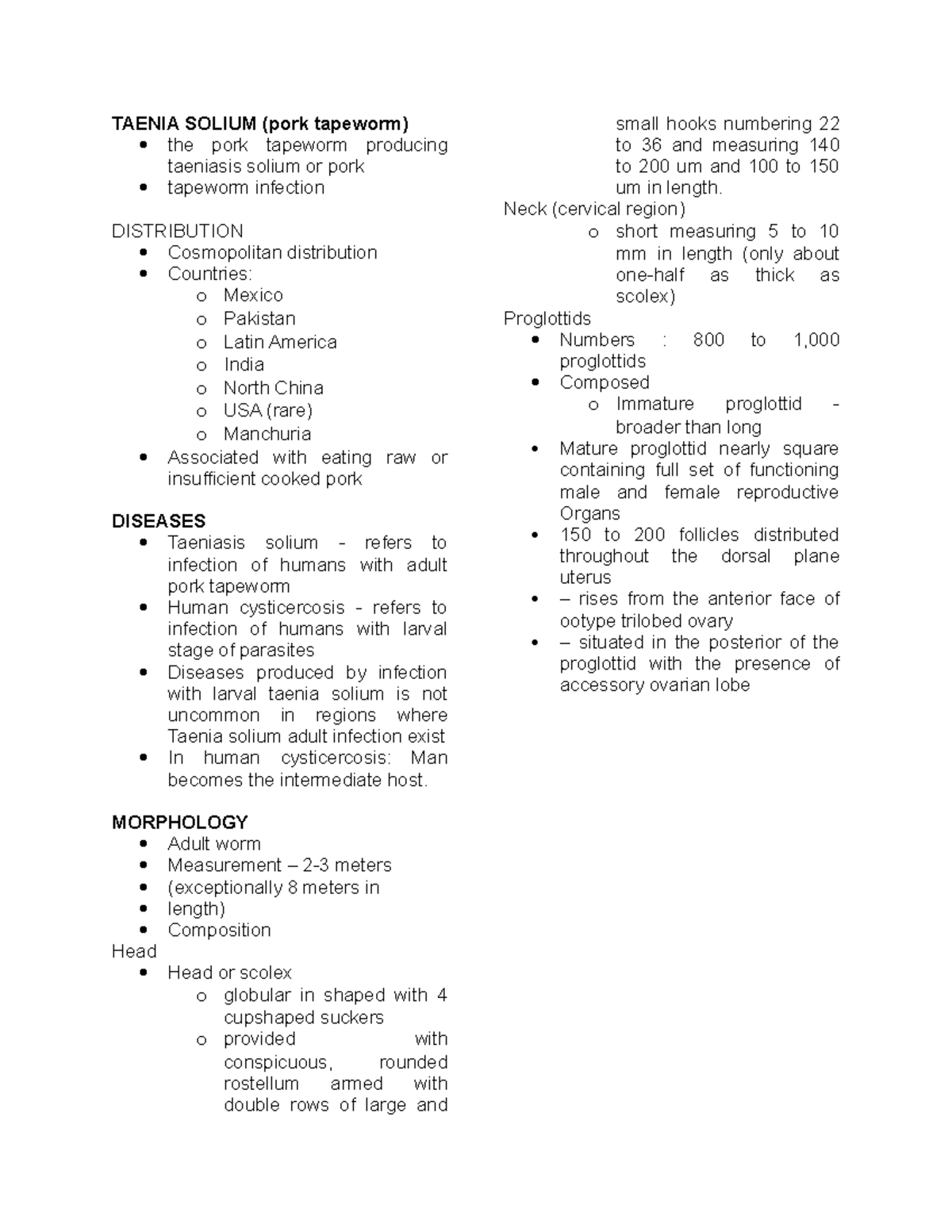 TAENIA SOLIUM (pork tapeworm)
• the pork tapeworm producing taeniasis solium or pork
• tapeworm infection

DISTRIBUTION
• Cosmopolitan distribution
• Countries:
o Mexico
o Pakistan
o Latin America
o India
o North China
o USA (rare)
o Manchuria
• Associated with eating raw or insufficient cooked pork

DISEASES
• Taeniasis solium - refers to infection of humans with adult pork tapeworm
• Human cysticercosis - refers to infection of humans with larval stage of parasites
• Diseases produced by infection with larval taenia solium is not uncommon in regions where Taenia solium adult infection exist
• In human cysticercosis: Man becomes the intermediate host.

MORPHOLOGY
• Adult worm
• Measurement – 2-3 meters
• (exceptionally 8 meters in
• length)
• Composition
Head
• Head or scolex
o globular in shaped with 4 cupshaped suckers
o provided with conspicuous, rounded rostellum armed with double rows of large and small hooks numbering 22 to 36 and measuring 140 to 200 um and 100 to 150 um in length.
Neck (cervical region)
o short measuring 5 to 10 mm in length (only about one-half as thick as scolex)
Proglottids
• Numbers : 800 to 1,000 proglottids
• Composed
o Immature proglottid - broader than long
• Mature proglottid nearly square containing full set of functioning male and female reproductive Organs
• 150 to 200 follicles distributed throughout the dorsal plane uterus
• – rises from the anterior face of ootype trilobed ovary
• – situated in the posterior of the proglottid with the presence of accessory ovarian lobe